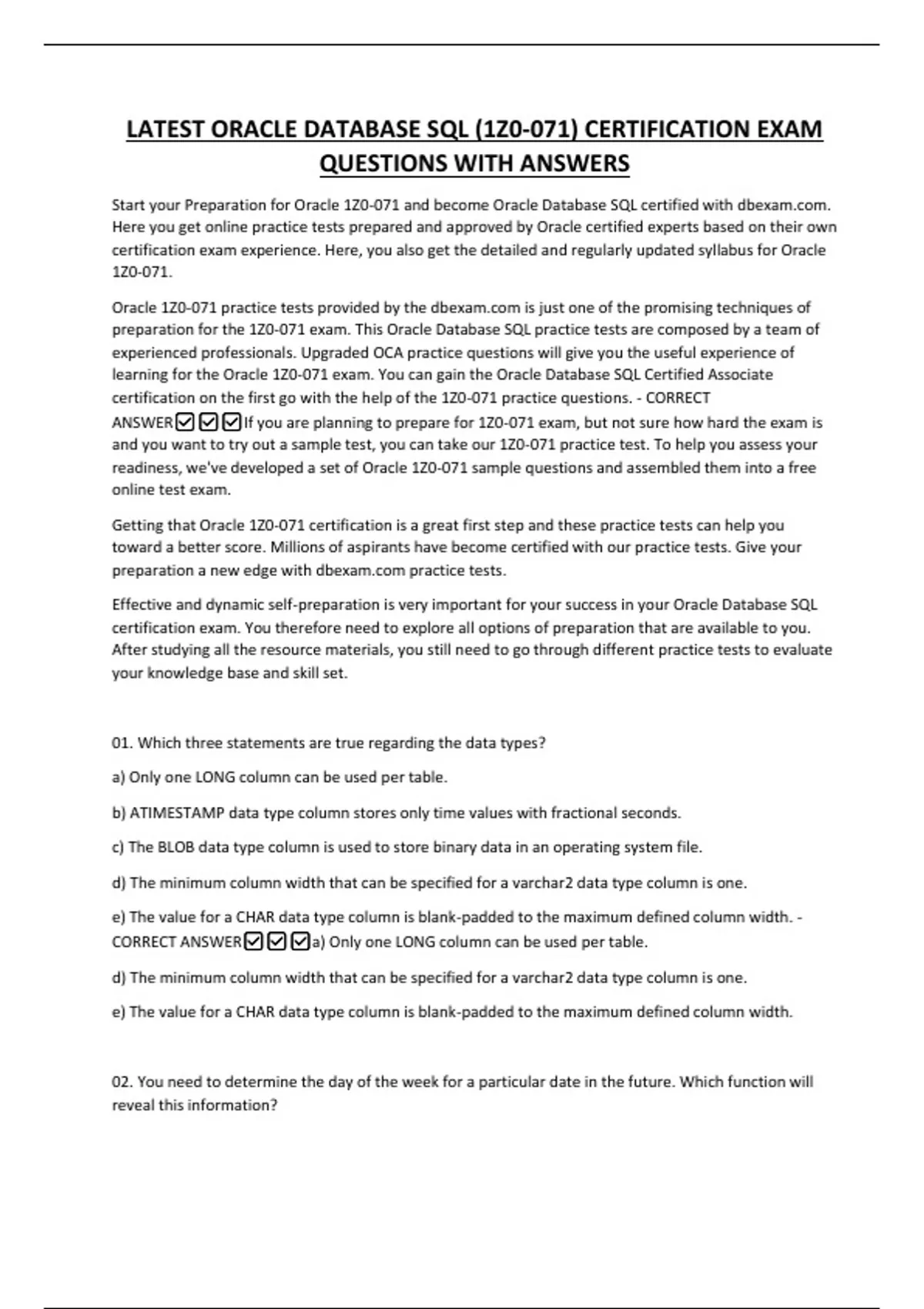 LATEST ORACLE DATABASE SQL (1Z0-071) CERTIFICATION EXAM QUESTIONS WITH ANSWERS

Start your Preparation for Oracle 1Z0-071 and become Oracle Database SQL certified with dbexam.com. Here you get online practice tests prepared and approved by Oracle certified experts based on their own certification exam experience. Here, you also get the detailed and regularly updated syllabus for Oracle 1Z0-071.

Oracle 1Z0-071 practice tests provided by the dbexam.com is just one of the promising techniques of preparation for the 1Z0-071 exam. This Oracle Database SQL practice tests are composed by a team of experienced professionals. Upgraded OCA practice questions will give you the useful experience of learning for the Oracle 1Z0-071 exam. You can gain the Oracle Database SQL Certified Associate certification on the first go with the help of the 1Z0-071 practice questions. - CORRECT ANSWER☑☑☑If you are planning to prepare for 1Z0-071 exam, but not sure how hard the exam is and you want to try out a sample test, you can take our 1Z0-071 practice test. To help you assess your readiness, we've developed a set of Oracle 1Z0-071 sample questions and assembled them into a free online test exam.

Getting that Oracle 1Z0-071 certification is a great first step and these practice tests can help you toward a better score. Millions of aspirants have become certified with our practice tests. Give your preparation a new edge with dbexam.com practice tests.

Effective and dynamic self-preparation is very important for your success in your Oracle Database SQL certification exam. You therefore need to explore all options of preparation that are available to you. After studying all the resource materials, you still need to go through different practice tests to evaluate your knowledge base and skill set.

01. Which three statements are true regarding the data types?

a) Only one LONG column can be used per table.

b) ATIMESTAMP data type column stores only time values with fractional seconds.

c) The BLOB data type column is used to store binary data in an operating system file.

d) The minimum column width that can be specified for a varchar2 data type column is one.

e) The value for a CHAR data type column is blank-padded to the maximum defined column width. - CORRECT ANSWER☑☑☑a) Only one LONG column can be used per table.

d) The minimum column width that can be specified for a varchar2 data type column is one.

e) The value for a CHAR data type column is blank-padded to the maximum defined column width.

02. You need to determine the day of the week for a particular date in the future. Which function will reveal this information?